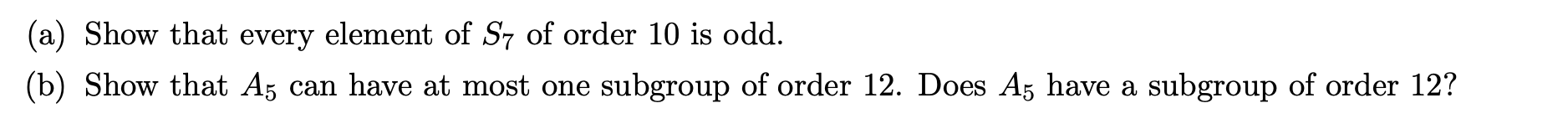 (a) Show that every element of $S_7$ of order 10 is odd.

(b) Show that $A_5$ can have at most one subgroup of order 12. Does $A_5$ have a subgroup of order 12?